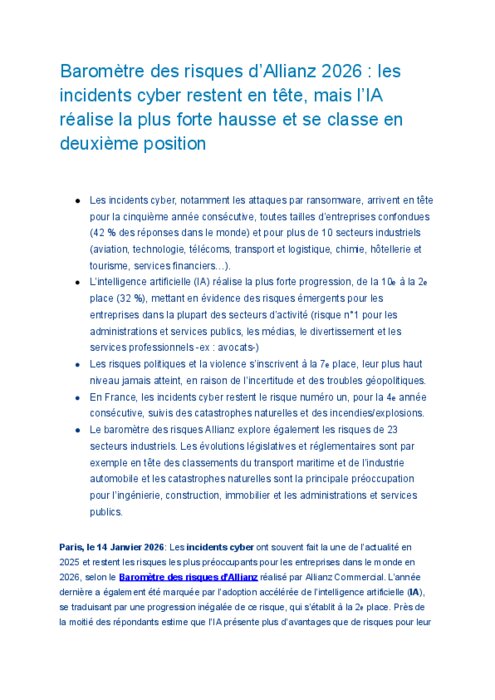 Baromètre des risques d'Allianz 2026 : les incidents cyber restent en tête, mais l'IA réalise la plus forte hausse et se classe en deuxième position

- Les incidents cyber, notamment les attaques par ransomware, arrivent en tête pour la cinquième année consécutive, toutes tailles d'entreprises confondues (42 % des réponses dans le monde) et pour plus de 10 secteurs industriels (aviation, technologie, télécoms, transport et logistique, chimie, hôtellerie et tourisme, services financiers…).
- L'intelligence artificielle (IA) réalise la plus forte progression, de la 10e à la 2e place (32 %), mettant en évidence des risques émergents pour les entreprises dans la plupart des secteurs d'activité (risque n°1 pour les administrations et services publics, les médias, le divertissement et les services professionnels -ex : avocats-)
- Les risques politiques et la violence s'inscrivent à la 7e place, leur plus haut niveau jamais atteint, en raison de l'incertitude et des troubles géopolitiques.
- En France, les incidents cyber restent le risque numéro un, pour la 4e année consécutive, suivis des catastrophes naturelles et des incendies/explosions.
- Le baromètre des risques Allianz explore également les risques de 23 secteurs industriels. Les évolutions législatives et réglementaires sont par exemple en tête des classements du transport maritime et de l'industrie automobile et les catastrophes naturelles sont la principale préoccupation pour l'ingénierie, construction, immobilier et les administrations et services publics.

Paris, le 14 Janvier 2026: Les incidents cyber ont souvent fait la une de l'actualité en 2025 et restent les risques les plus préoccupants pour les entreprises dans le monde en 2026, selon le Baromètre des risques d'Allianz réalisé par Allianz Commercial. L'année dernière a également été marquée par l'adoption accélérée de l'intelligence artificielle (IA), se traduisant par une progression inégalée de ce risque, qui s'établit à la 2e place. Près de la moitié des répondants estime que l'IA présente plus d'avantages que de risques pour leur